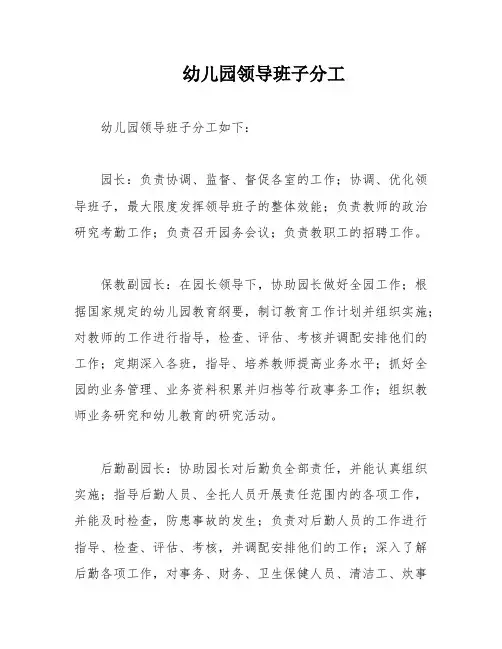 幼儿园领导班子分工

幼儿园领导班子分工如下：

园长：负责协调、监督、督促各室的工作；协调、优化领导班子，最大限度发挥领导班子的整体效能；负责教师的政治研究考勤工作；负责召开园务会议；负责教职工的招聘工作。

保教副园长：在园长领导下，协助园长做好全园工作；根据国家规定的幼儿园教育纲要，制订教育工作计划并组织实施；对教师的工作进行指导，检查、评估、考核并调配安排他们的工作；定期深入各班，指导、培养教师提高业务水平；抓好全园的业务管理、业务资料积累并归档等行政事务工作；组织教师业务研究和幼儿教育的研究活动。

后勤副园长：协助园长对后勤负全部责任，并能认真组织实施；指导后勤人员、全托人员开展责任范围内的各项工作，并能及时检查，防患事故的发生；负责对后勤人员的工作进行指导、检查、评估、考核，并调配安排他们的工作；深入了解后勤各项工作，对事务、财务、卫生保健人员、清洁工、炊事